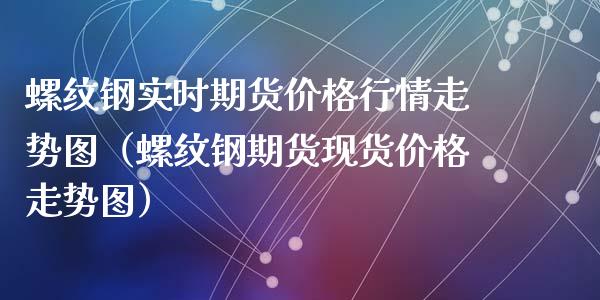 螺纹钢实时期货价格行情走势图（螺纹钢期货现货价格走势图）